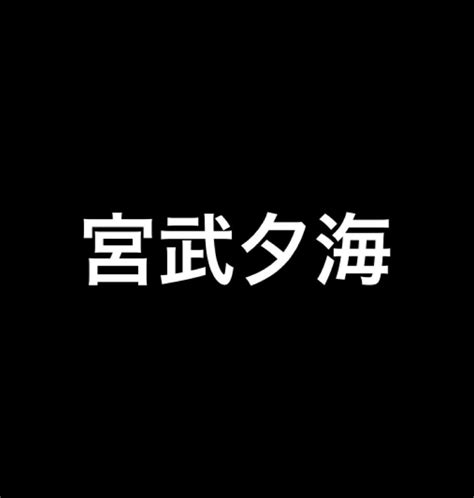 宮武夕海